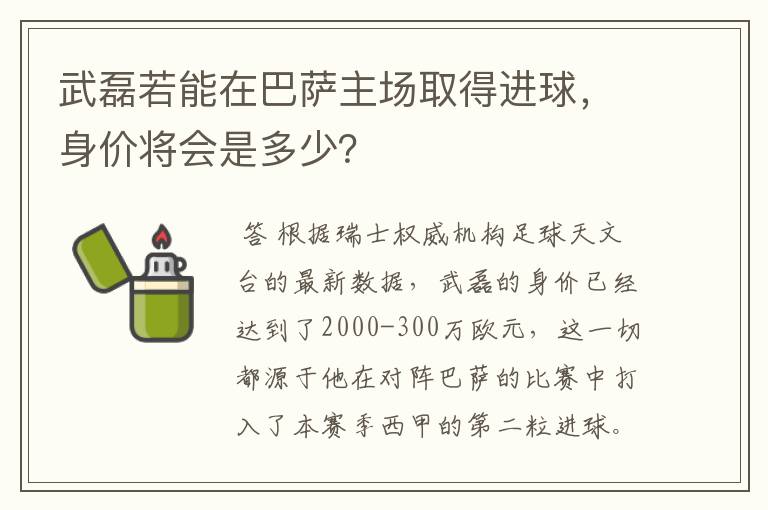 武磊若能在巴萨主场取得进球，身价将会是多少?

答 根据瑞士权威机构足球天文台的最新数据，武磊的身价已经达到了2000-300万欧元，这一切都源于他在对阵巴萨的比赛中打入了本赛季西甲的第二粒进球。